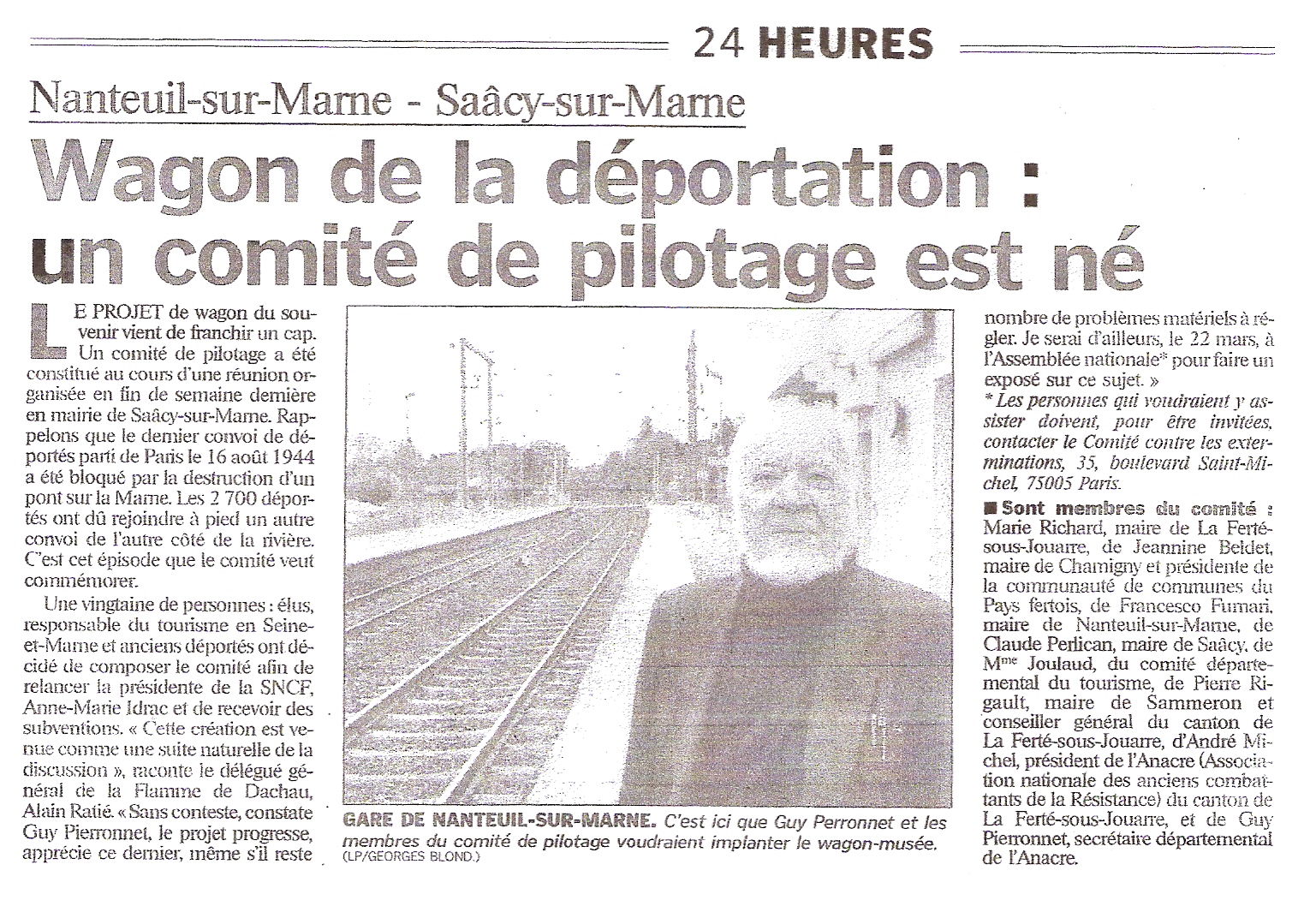 24 HEURES

Nanteuil-sur-Marne - Saâcy-sur-Marne

Wagon de la déportation : un comité de pilotage est né

LE PROJET de wagon du souvenir vient de franchir un cap. Un comité de pilotage a été constitué au cours d'une réunion organisée en fin de semaine dernière en mairie de Saâcy-sur-Marne. Rappelons que le dernier convoi de déportés parti de Paris le 16 août 1944 a été bloqué par la destruction d'un pont sur la Marne. Les 2 700 déportés ont dû rejoindre à pied un autre convoi de l'autre côté de la rivière. C'est cet épisode que le comité veut commémorer.

Une vingtaine de personnes : élus, responsable du tourisme en Seine-et-Marne et anciens déportés ont décidé de composer le comité afin de relancer la présidente de la SNCF, Anne-Marie Idrac et de recevoir des subventions. « Cette création est venue comme une suite naturelle de la discussion », raconte le délégué général de la Flamme de Dachau, Alain Ratié. « Sans conteste, constate Guy Pierronnet, le projet progresse, apprécie ce dernier, même s'il reste nombre de problèmes matériels à régler. Je serai d'ailleurs, le 22 mars, à l'Assemblée nationale* pour faire un exposé sur ce sujet. »

* Les personnes qui voudraient y assister doivent, pour être invitées, contacter le Comité contre les exterminations, 35, boulevard Saint-Michel, 75005 Paris.

■ Sont membres du comité : Marie Richard, maire de La Ferté-sous-Jouarre, de Jeannine Beldet, maire de Chamigny et présidente de la communauté de communes du Pays fertois, de Francesco Fumari, maire de Nanteuil-sur-Marne, de Claude Perlican, maire de Saâcy, de Mme Joulaud, du comité départemental du tourisme, de Pierre Rigault, maire de Sammeron et conseiller général du canton de La Ferté-sous-Jouarre, d'André Michel, président de l'Anacre (Association nationale des anciens combattants de la Résistance) du canton de La Ferté-sous-Jouarre, et de Guy Pierronnet, secrétaire départemental de l'Anacre.

GARE DE NANTEUIL-SUR-MARNE. C'est ici que Guy Perronnet et les membres du comité de pilotage voudraient implanter le wagon-musée.
(LP/GEORGES BLOND.)